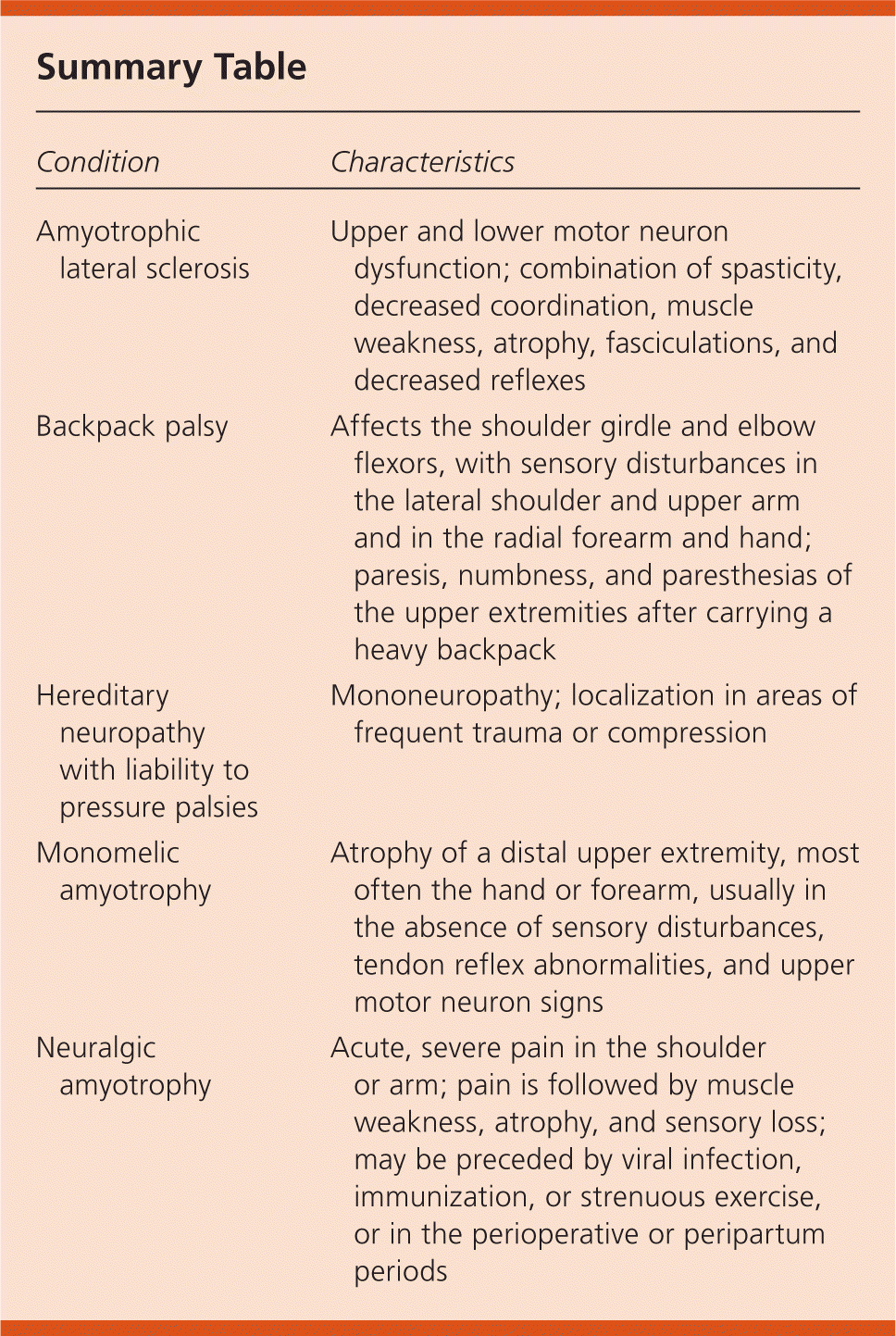 Summary Table

| Condition | Characteristics |
|---|---|
| Amyotrophic lateral sclerosis | Upper and lower motor neuron dysfunction; combination of spasticity, decreased coordination, muscle weakness, atrophy, fasciculations, and decreased reflexes |
| Backpack palsy | Affects the shoulder girdle and elbow flexors, with sensory disturbances in the lateral shoulder and upper arm and in the radial forearm and hand; paresis, numbness, and paresthesias of the upper extremities after carrying a heavy backpack |
| Hereditary neuropathy with liability to pressure palsies | Mononeuropathy; localization in areas of frequent trauma or compression |
| Monomelic amyotrophy | Atrophy of a distal upper extremity, most often the hand or forearm, usually in the absence of sensory disturbances, tendon reflex abnormalities, and upper motor neuron signs |
| Neuralgic amyotrophy | Acute, severe pain in the shoulder or arm; pain is followed by muscle weakness, atrophy, and sensory loss; may be preceded by viral infection, immunization, or strenuous exercise, or in the perioperative or peripartum periods |